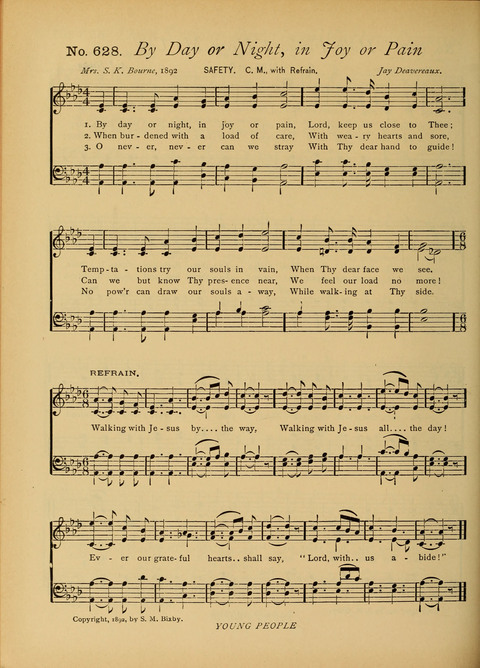 No. 628. By Day or Night, in Joy or Pain

Mrs. S. K. Bourne, 1892 SAFETY. C. M., with Refrain. Jay Deavereaux.

1. By day or night, in joy or pain, Lord, keep us close to Thee;
2. When bur-dened with a load of care, With wea-ry hearts and sore,
3. O nev-er, nev-er can we stray With Thy dear hand to guide!

Temp-ta-tions try our souls in vain, When Thy dear face we see.
Can we but know Thy pres-ence near, We feel our load no more!
No pow'r can draw our souls a-way, While walk-ing at Thy side.

REFRAIN.

Walking with Je-sus by.... the way, Walking with Je-sus all.... the day!

Ev-er our grate-ful hearts.. shall say, "Lord, with.. us a-bide!"

Copyright, 1892, by S. M. Bixby.

YOUNG PEOPLE